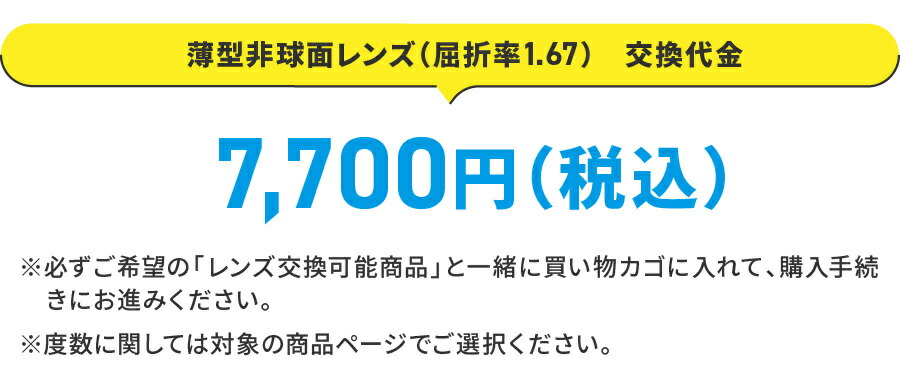 薄型非球面レンズ（屈折率1.67）　交換代金

7,700円（税込）

※必ずご希望の「レンズ交換可能商品」と一緒に買い物カゴに入れて、購入手続きにお進みください。

※度数に関しては対象の商品ページでご選択ください。